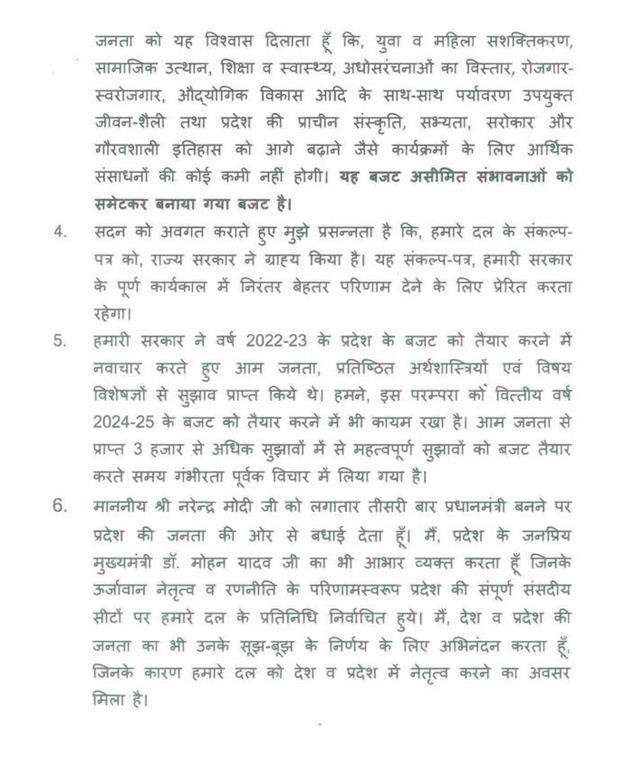 जनता को यह विश्वास दिलाता हूँ कि, युवा व महिला सशक्तिकरण, सामाजिक उत्थान, शिक्षा व स्वास्थ्य, अधोसरंचनाओं का विस्तार, रोजगार-स्वरोजगार, औद्योगिक विकास आदि के साथ-साथ पर्यावरण उपयुक्त जीवन-शैली तथा प्रदेश की प्राचीन संस्कृति, सभ्यता, सरोकार और गौरवशाली इतिहास को आगे बढ़ाने जैसे कार्यक्रमों के लिए आर्थिक संसाधनों की कोई कमी नहीं होगी। यह बजट असीमित संभावनाओं को समेटकर बनाया गया बजट है।

4. सदन को अवगत कराते हुए मुझे प्रसन्नता है कि, हमारे दल के संकल्प-पत्र को, राज्य सरकार ने ग्राह्य किया है। यह संकल्प-पत्र, हमारी सरकार के पूर्ण कार्यकाल में निरंतर बेहतर परिणाम देने के लिए प्रेरित करता रहेगा।

5. हमारी सरकार ने वर्ष 2022-23 के प्रदेश के बजट को तैयार करने में नवाचार करते हुए आम जनता, प्रतिष्ठित अर्थशास्त्रियों एवं विषय विशेषज्ञों से सुझाव प्राप्त किये थे। हमने, इस परम्परा को वित्तीय वर्ष 2024-25 के बजट को तैयार करने में भी कायम रखा है। आम जनता से प्राप्त 3 हजार से अधिक सुझावों में से महत्वपूर्ण सुझावों को बजट तैयार करते समय गंभीरता पूर्वक विचार में लिया गया है।

6. माननीय श्री नरेन्द्र मोदी जी को लगातार तीसरी बार प्रधानमंत्री बनने पर प्रदेश की जनता की ओर से बधाई देता हूँ। मैं, प्रदेश के जनप्रिय मुख्यमंत्री डॉ. मोहन यादव जी का भी आभार व्यक्त करता हूँ जिनके ऊर्जावान नेतृत्व व रणनीति के परिणामस्वरूप प्रदेश की संपूर्ण संसदीय सीटों पर हमारे दल के प्रतिनिधि निर्वाचित हुये। मैं, देश व प्रदेश की जनता का भी उनके सूझ-बूझ के निर्णय के लिए अभिनंदन करता हूँ, जिनके कारण हमारे दल को देश व प्रदेश में नेतृत्व करने का अवसर मिला है।